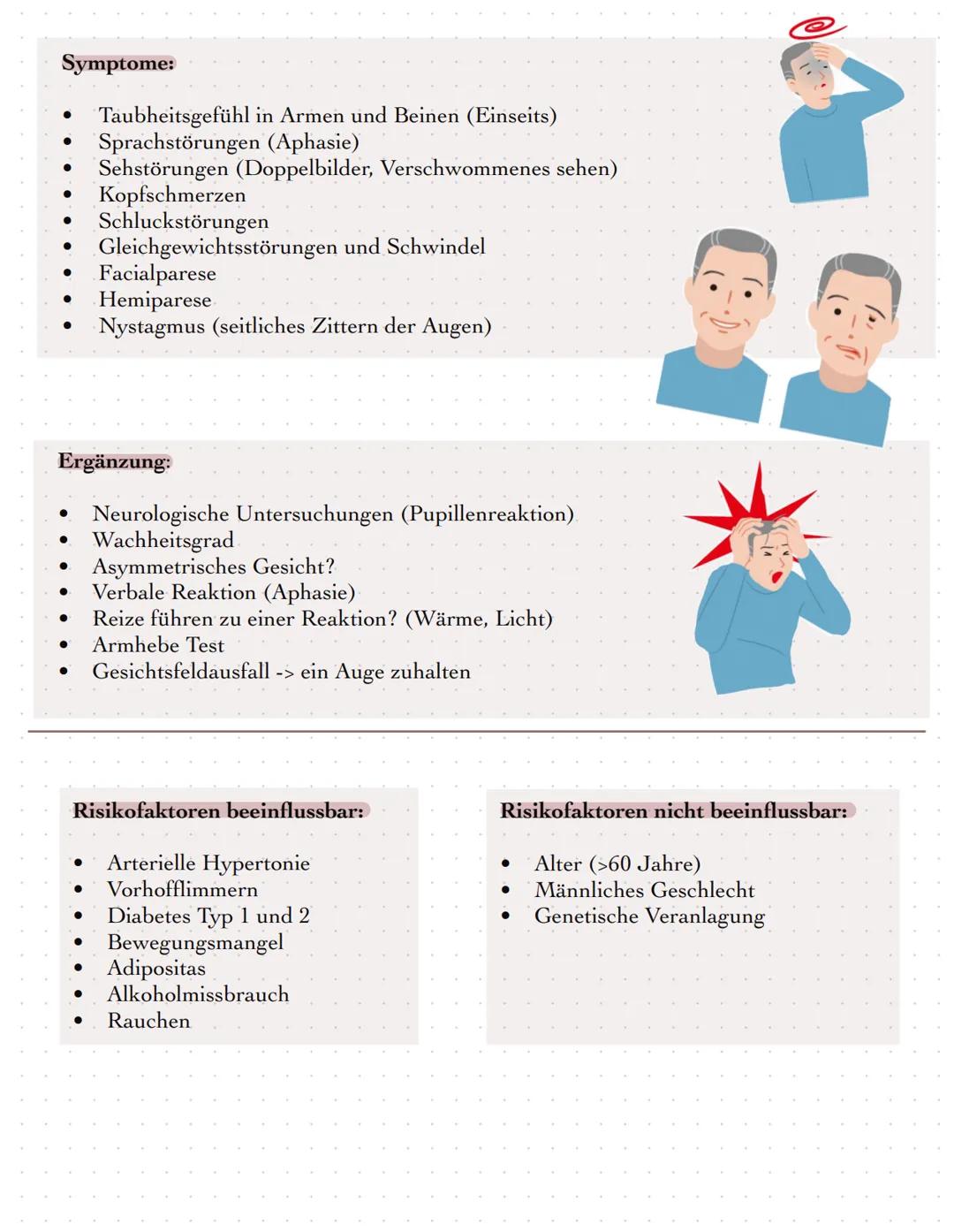 Symptome:

- Taubheitsgefühl in Armen und Beinen (Einseits)
- Sprachstörungen (Aphasie)
- Sehstörungen (Doppelbilder, Verschwommenes sehen)
- Kopfschmerzen
- Schluckstörungen
- Gleichgewichtsstörungen und Schwindel
- Facialparese
- Hemiparese
- Nystagmus (seitliches Zittern der Augen)

Ergänzung:

- Neurologische Untersuchungen (Pupillenreaktion)
- Wachheitsgrad
- Asymmetrisches Gesicht?
- Verbale Reaktion (Aphasie)
- Reize führen zu einer Reaktion? (Wärme, Licht)
- Armhebe Test
- Gesichtsfeldausfall -> ein Auge zuhalten

Risikofaktoren beeinflussbar:

- Arterielle Hypertonie
- Vorhofflimmern
- Diabetes Typ 1 und 2
- Bewegungsmangel
- Adipositas
- Alkoholmissbrauch
- Rauchen

Risikofaktoren nicht beeinflussbar:

- Alter (>60 Jahre)
- Männliches Geschlecht
- Genetische Veranlagung